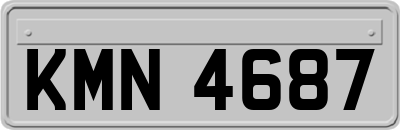 KMN 4687